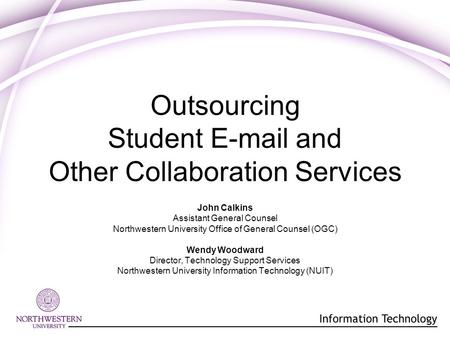 Outsourcing
Student E-mail and
Other Collaboration Services

John Calkins
Assistant General Counsel
Northwestern University Office of General Counsel (OGC)

Wendy Woodward
Director, Technology Support Services
Northwestern University Information Technology (NUIT)

NORTHWESTERN
UNIVERSITY

Information Technology